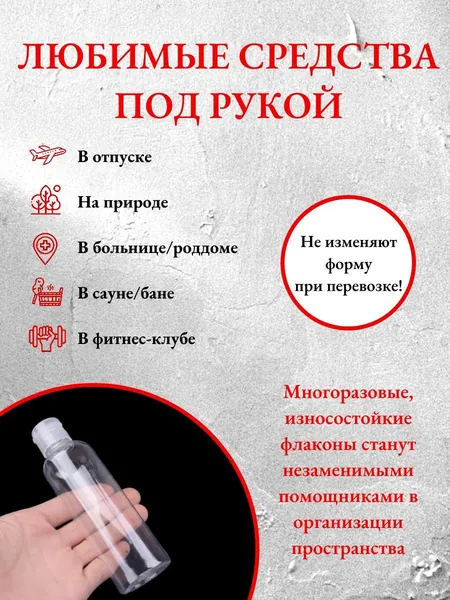 ЛЮБИМЫЕ СРЕДСТВА ПОД РУКОЙ

В отпуске

На природе

В больнице/роддоме

В сауне/бане

В фитнес-клубе

Не изменяют форму при перевозке!

Многоразовые, износостойкие флаконы станут незаменимыми помощниками в организации пространства